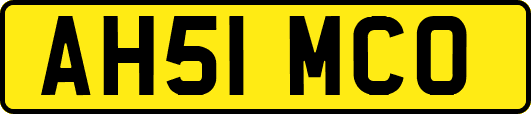 AH51 MCO